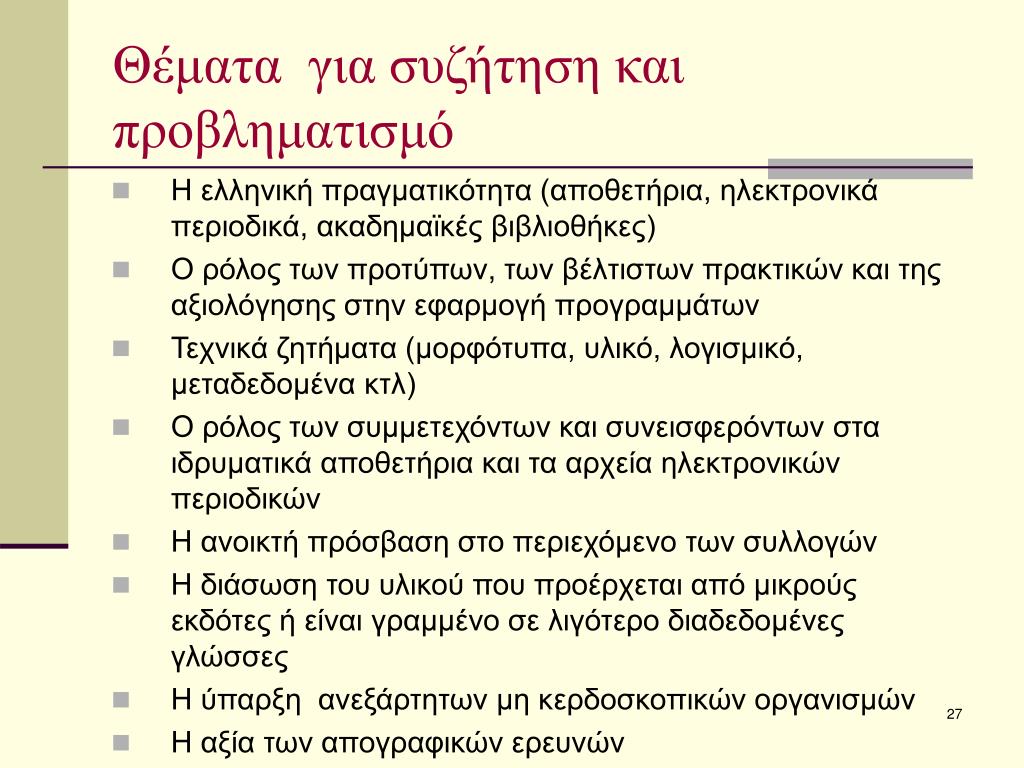 Θέματα για συζήτηση και προβληματισμό

Η ελληνική πραγματικότητα (αποθετήρια, ηλεκτρονικά περιοδικά, ακαδημαϊκές βιβλιοθήκες)

Ο ρόλος των προτύπων, των βέλτιστων πρακτικών και της αξιολόγησης στην εφαρμογή προγραμμάτων

Τεχνικά ζητήματα (μορφότυπα, υλικό, λογισμικό, μεταδεδομένα κτλ)

Ο ρόλος των συμμετεχόντων και συνεισφερόντων στα ιδρυματικά αποθετήρια και τα αρχεία ηλεκτρονικών περιοδικών

Η ανοικτή πρόσβαση στο περιεχόμενο των συλλογών

Η διάσωση του υλικού που προέρχεται από μικρούς εκδότες ή είναι γραμμένο σε λιγότερο διαδεδομένες γλώσσες

Η ύπαρξη ανεξάρτητων μη κερδοσκοπικών οργανισμών

Η αξία των απογραφικών ερευνών

27